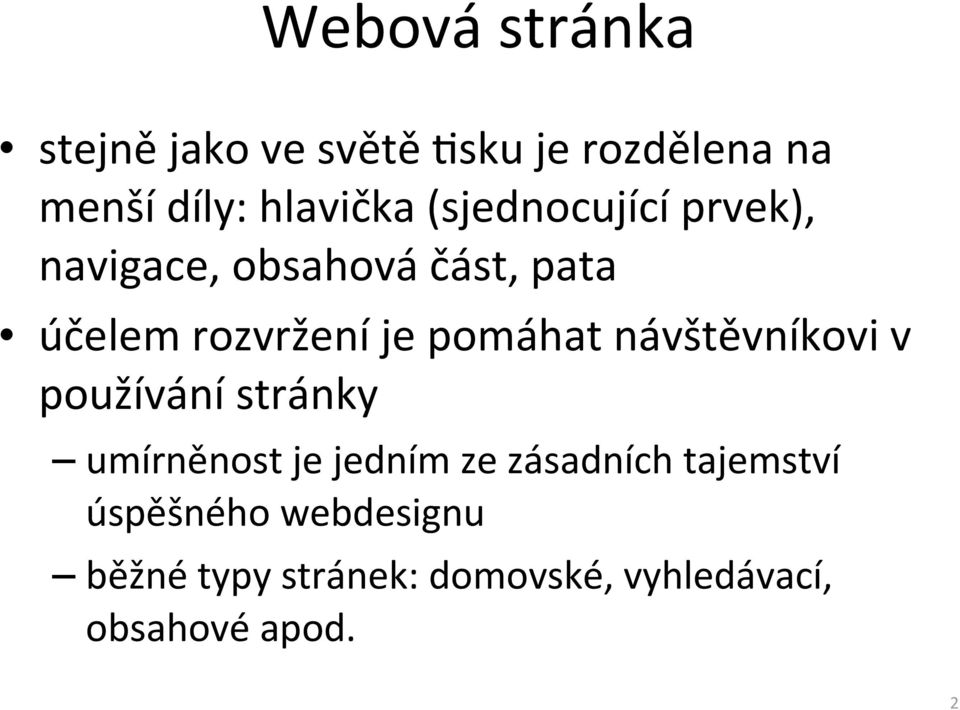 Webová stránka

• stejně jako ve světě tisku je rozdělena na menší díly: hlavička (sjednocující prvek), navigace, obsahová část, pata

• účelem rozvržení je pomáhat návštěvníkovi v používání stránky

– umírněnost je jedním ze zásadních tajemství úspěšného webdesignu

– běžné typy stránek: domovské, vyhledávací, obsahové apod.

2